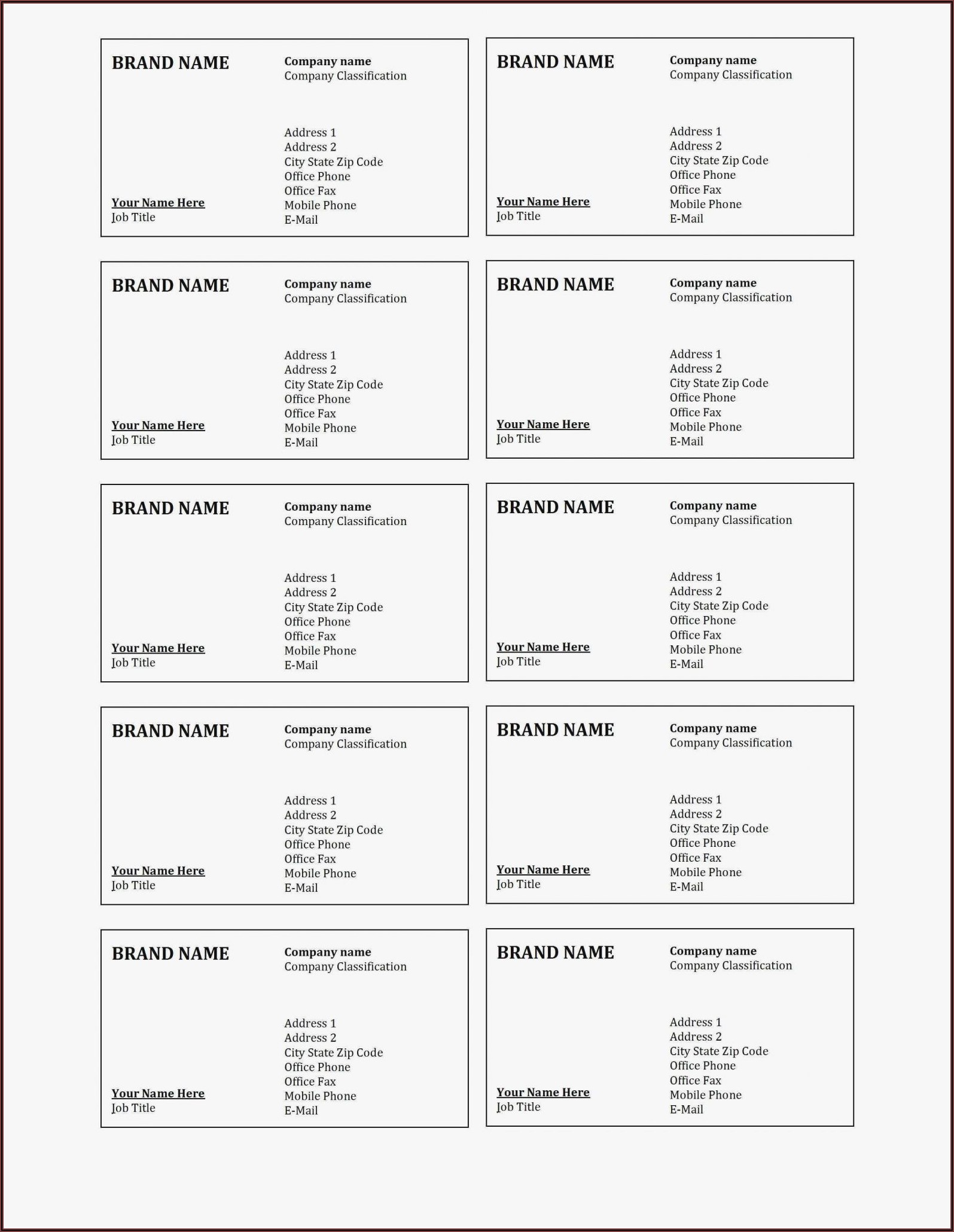 BRAND NAME

Company name
Company Classification

Address 1
Address 2
City State Zip Code
Office Phone
Office Fax
Mobile Phone
E-Mail

Your Name Here
Job Title

BRAND NAME

Company name
Company Classification

Address 1
Address 2
City State Zip Code
Office Phone
Office Fax
Mobile Phone
E-Mail

Your Name Here
Job Title

BRAND NAME

Company name
Company Classification

Address 1
Address 2
City State Zip Code
Office Phone
Office Fax
Mobile Phone
E-Mail

Your Name Here
Job Title

BRAND NAME

Company name
Company Classification

Address 1
Address 2
City State Zip Code
Office Phone
Office Fax
Mobile Phone
E-Mail

Your Name Here
Job Title

BRAND NAME

Company name
Company Classification

Address 1
Address 2
City State Zip Code
Office Phone
Office Fax
Mobile Phone
E-Mail

Your Name Here
Job Title

BRAND NAME

Company name
Company Classification

Address 1
Address 2
City State Zip Code
Office Phone
Office Fax
Mobile Phone
E-Mail

Your Name Here
Job Title

BRAND NAME

Company name
Company Classification

Address 1
Address 2
City State Zip Code
Office Phone
Office Fax
Mobile Phone
E-Mail

Your Name Here
Job Title

BRAND NAME

Company name
Company Classification

Address 1
Address 2
City State Zip Code
Office Phone
Office Fax
Mobile Phone
E-Mail

Your Name Here
Job Title

BRAND NAME

Company name
Company Classification

Address 1
Address 2
City State Zip Code
Office Phone
Office Fax
Mobile Phone
E-Mail

Your Name Here
Job Title

BRAND NAME

Company name
Company Classification

Address 1
Address 2
City State Zip Code
Office Phone
Office Fax
Mobile Phone
E-Mail

Your Name Here
Job Title